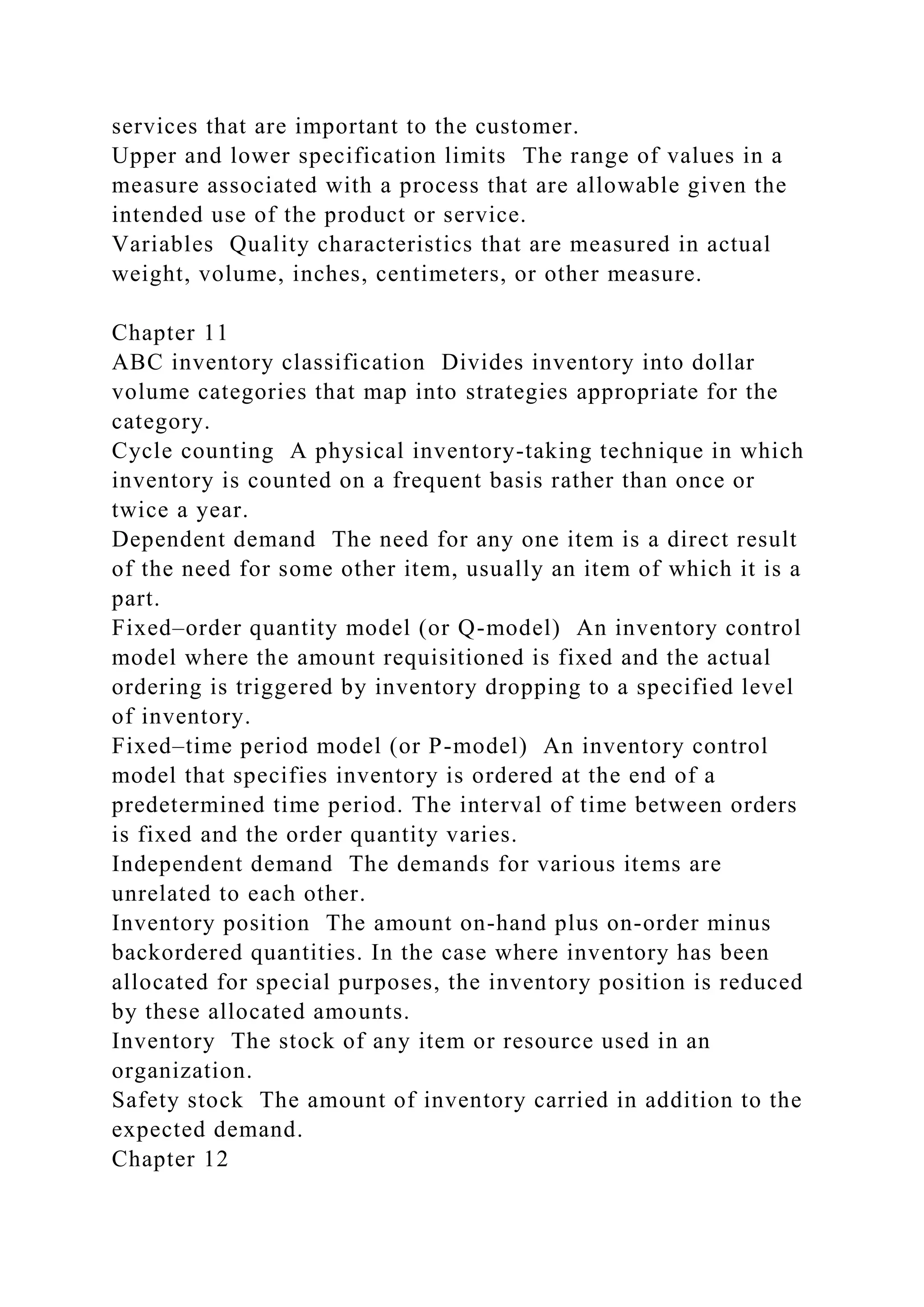 services that are important to the customer.
Upper and lower specification limits  The range of values in a measure associated with a process that are allowable given the intended use of the product or service.
Variables  Quality characteristics that are measured in actual weight, volume, inches, centimeters, or other measure.

Chapter 11
ABC inventory classification  Divides inventory into dollar volume categories that map into strategies appropriate for the category.
Cycle counting  A physical inventory-taking technique in which inventory is counted on a frequent basis rather than once or twice a year.
Dependent demand  The need for any one item is a direct result of the need for some other item, usually an item of which it is a part.
Fixed–order quantity model (or Q-model)  An inventory control model where the amount requisitioned is fixed and the actual ordering is triggered by inventory dropping to a specified level of inventory.
Fixed–time period model (or P-model)  An inventory control model that specifies inventory is ordered at the end of a predetermined time period. The interval of time between orders is fixed and the order quantity varies.
Independent demand  The demands for various items are unrelated to each other.
Inventory position  The amount on-hand plus on-order minus backordered quantities. In the case where inventory has been allocated for special purposes, the inventory position is reduced by these allocated amounts.
Inventory  The stock of any item or resource used in an organization.
Safety stock  The amount of inventory carried in addition to the expected demand.
Chapter 12